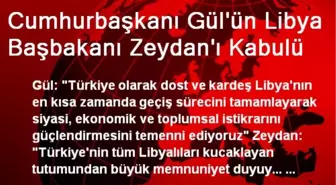 Cumhurbaşkanı Gül'ün Libya Başbakanı Zeydan'ı Kabulü

Gül: "Türkiye olarak dost ve kardeş Libya'nın en kısa zamanda geçiş sürecini tamamlayarak siyasi, ekonomik ve toplumsal istikrarını güçlendirmesini temenni ediyoruz" Zeydan: "Türkiye'nin tüm Libyalıları kucaklayan tutumundan büyük memnuniyet duyuy... ...